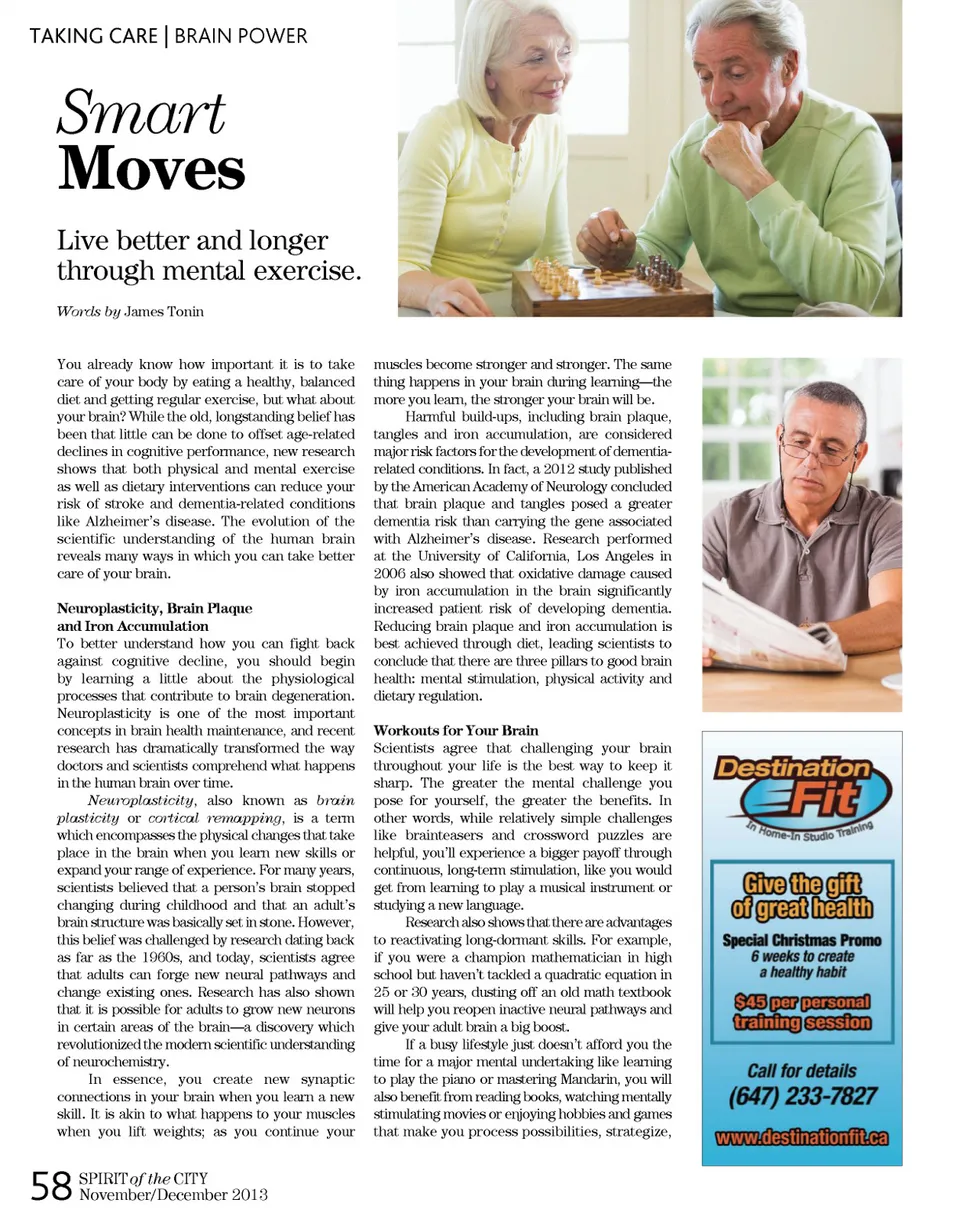 TAKING CARE | BRAIN POWER

Smart Moves

Live better and longer through mental exercise.

Words by James Tonin

You already know how important it is to take care of your body by eating a healthy, balanced diet and getting regular exercise, but what about your brain? While the old, longstanding belief has been that little can be done to offset age-related declines in cognitive performance, new research shows that both physical and mental exercise as well as dietary interventions can reduce your risk of stroke and dementia-related conditions like Alzheimer's disease. The evolution of the scientific understanding of the human brain reveals many ways in which you can take better care of your brain.

Neuroplasticity, Brain Plaque and Iron Accumulation
To better understand how you can fight back against cognitive decline, you should begin by learning a little about the physiological processes that contribute to brain degeneration. Neuroplasticity is one of the most important concepts in brain health maintenance, and recent research has dramatically transformed the way doctors and scientists comprehend what happens in the human brain over time.

Neuroplasticity, also known as brain plasticity or cortical remapping, is a term which encompasses the physical changes that take place in the brain when you learn new skills or expand your range of experience. For many years, scientists believed that a person's brain stopped changing during childhood and that an adult's brain structure was basically set in stone. However, this belief was challenged by research dating back as far as the 1960s, and today, scientists agree that adults can forge new neural pathways and change existing ones. Research has also shown that it is possible for adults to grow new neurons in certain areas of the brain—a discovery which revolutionized the modern scientific understanding of neurochemistry.

In essence, you create new synaptic connections in your brain when you learn a new skill. It is akin to what happens to your muscles when you lift weights; as you continue your muscles become stronger and stronger. The same thing happens in your brain during learning—the more you learn, the stronger your brain will be.

Harmful build-ups, including brain plaque, tangles and iron accumulation, are considered major risk factors for the development of dementia-related conditions. In fact, a 2012 study published by the American Academy of Neurology concluded that brain plaque and tangles posed a greater dementia risk than carrying the gene associated with Alzheimer's disease. Research performed at the University of California, Los Angeles in 2006 also showed that oxidative damage caused by iron accumulation in the brain significantly increased patient risk of developing dementia. Reducing brain plaque and iron accumulation is best achieved through diet, leading scientists to conclude that there are three pillars to good brain health: mental stimulation, physical activity and dietary regulation.

Workouts for Your Brain
Scientists agree that challenging your brain throughout your life is the best way to keep it sharp. The greater the mental challenge you pose for yourself, the greater the benefits. In other words, while relatively simple challenges like brainteasers and crossword puzzles are helpful, you'll experience a bigger payoff through continuous, long-term stimulation, like you would get from learning to play a musical instrument or studying a new language.

Research also shows that there are advantages to reactivating long-dormant skills. For example, if you were a champion mathematician in high school but haven't tackled a quadratic equation in 25 or 30 years, dusting off an old math textbook will help you reopen inactive neural pathways and give your adult brain a big boost.

If a busy lifestyle just doesn't afford you the time for a major mental undertaking like learning to play the piano or mastering Mandarin, you will also benefit from reading books, watching mentally stimulating movies or enjoying hobbies and games that make you process possibilities, strategize,

Destination Fit
In Home-In Studio Training
Give the gift of great health
Special Christmas Promo
6 weeks to create a healthy habit
$45 per personal training session
Call for details
(647) 233-7827
www.destinationfit.ca

58 SPIRIT of the CITY November/December 2013